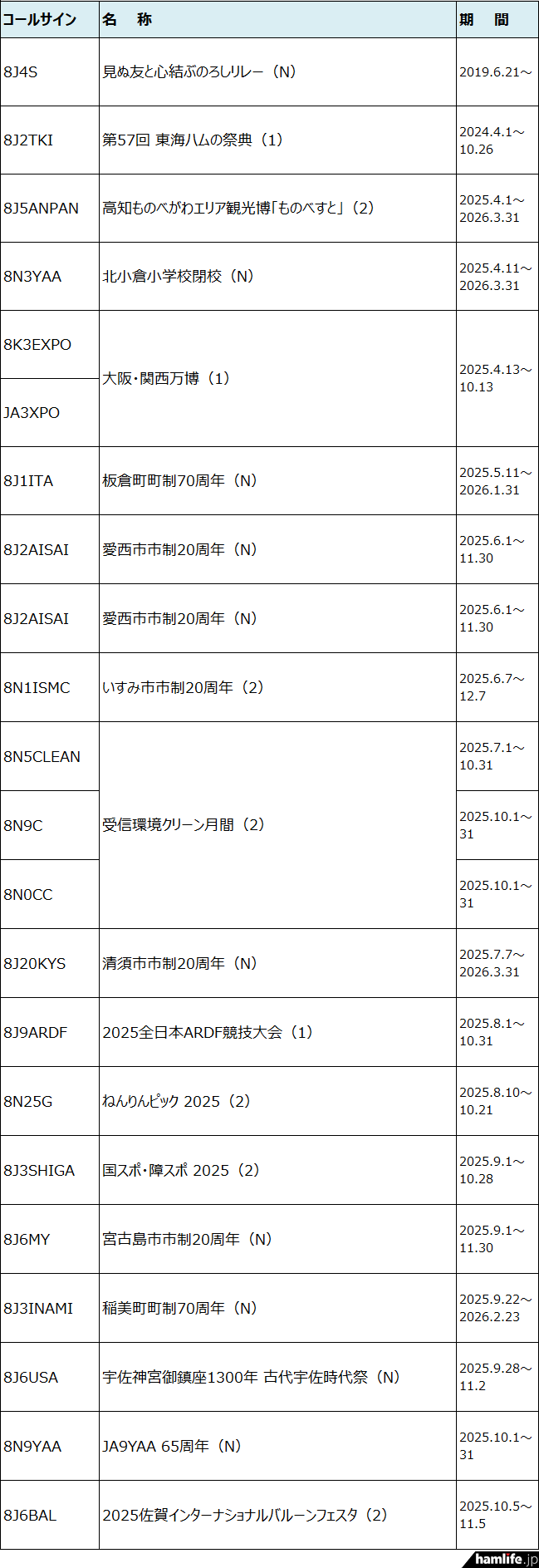 | コールサイン | 名　称 | 期　間 |
|---|---|---|
| 8J4S | 見ぬ友と心結ぶのろしリレー（N） | 2019.6.21～ |
| 8J2TKI | 第57回 東海ハムの祭典（1） | 2024.4.1～10.26 |
| 8J5ANPAN | 高知ものべがわエリア観光博「ものべすと」（2） | 2025.4.1～2026.3.31 |
| 8N3YAA | 北小倉小学校閉校（N） | 2025.4.11～2026.3.31 |
| 8K3EXPO | 大阪・関西万博（1） | 2025.4.13～10.13 |
| JA3XPO | | |
| 8J1ITA | 板倉町町制70周年（N） | 2025.5.11～2026.1.31 |
| 8J2AISAI | 愛西市市制20周年（N） | 2025.6.1～11.30 |
| 8J2AISAI | 愛西市市制20周年（N） | 2025.6.1～11.30 |
| 8N1ISMC | いすみ市市制20周年（2） | 2025.6.7～12.7 |
| 8N5CLEAN | 受信環境クリーン月間（2） | 2025.7.1～10.31 |
| 8N9C | | 2025.10.1～31 |
| 8N0CC | | 2025.10.1～31 |
| 8J20KYS | 清須市市制20周年（N） | 2025.7.7～2026.3.31 |
| 8J9ARDF | 2025全日本ARDF競技大会（1） | 2025.8.1～10.31 |
| 8N25G | ねんりんピック 2025（2） | 2025.8.10～10.21 |
| 8J3SHIGA | 国スポ・障スポ 2025（2） | 2025.9.1～10.28 |
| 8J6MY | 宮古島市市制20周年（N） | 2025.9.1～11.30 |
| 8J3INAMI | 稲美町町制70周年（N） | 2025.9.22～2026.2.23 |
| 8J6USA | 宇佐神宮御鎮座1300年 古代宇佐時代祭（N） | 2025.9.28～11.2 |
| 8N9YAA | JA9YAA 65周年（N） | 2025.10.1～31 |
| 8J6BAL | 2025佐賀インターナショナルバルーンフェスタ（2） | 2025.10.5～11.5 |

hamlife.jp